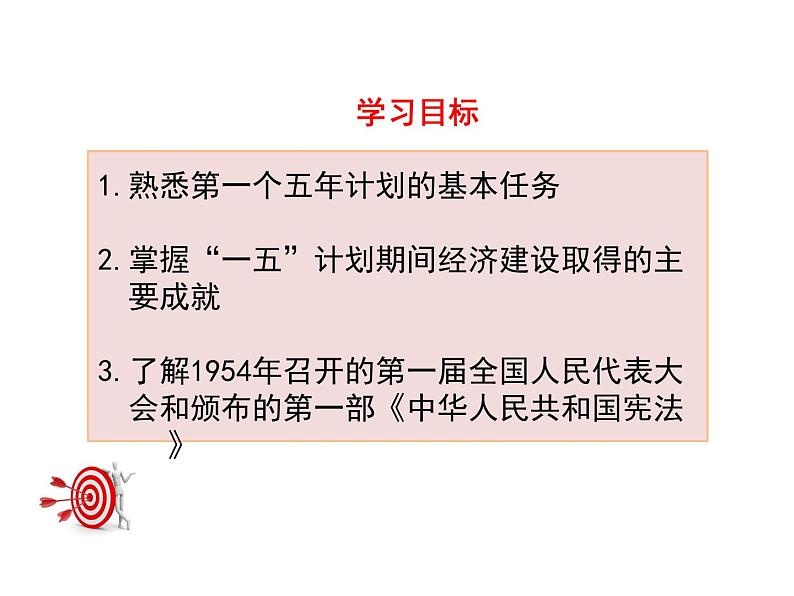 学习目标

1. 熟悉第一个五年计划的基本任务

2. 掌握“一五”计划期间经济建设取得的主要成就

3. 了解1954年召开的第一届全国人民代表大会和颁布的第一部《中华人民共和国宪法》